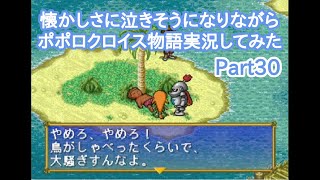 懐かしさに泣きそうになりながら
ポポロクロイス物語実況してみた
Part30

やめろ、やめろ！
鳥がしゃべったくらいで、
大騒ぎすんなよ。